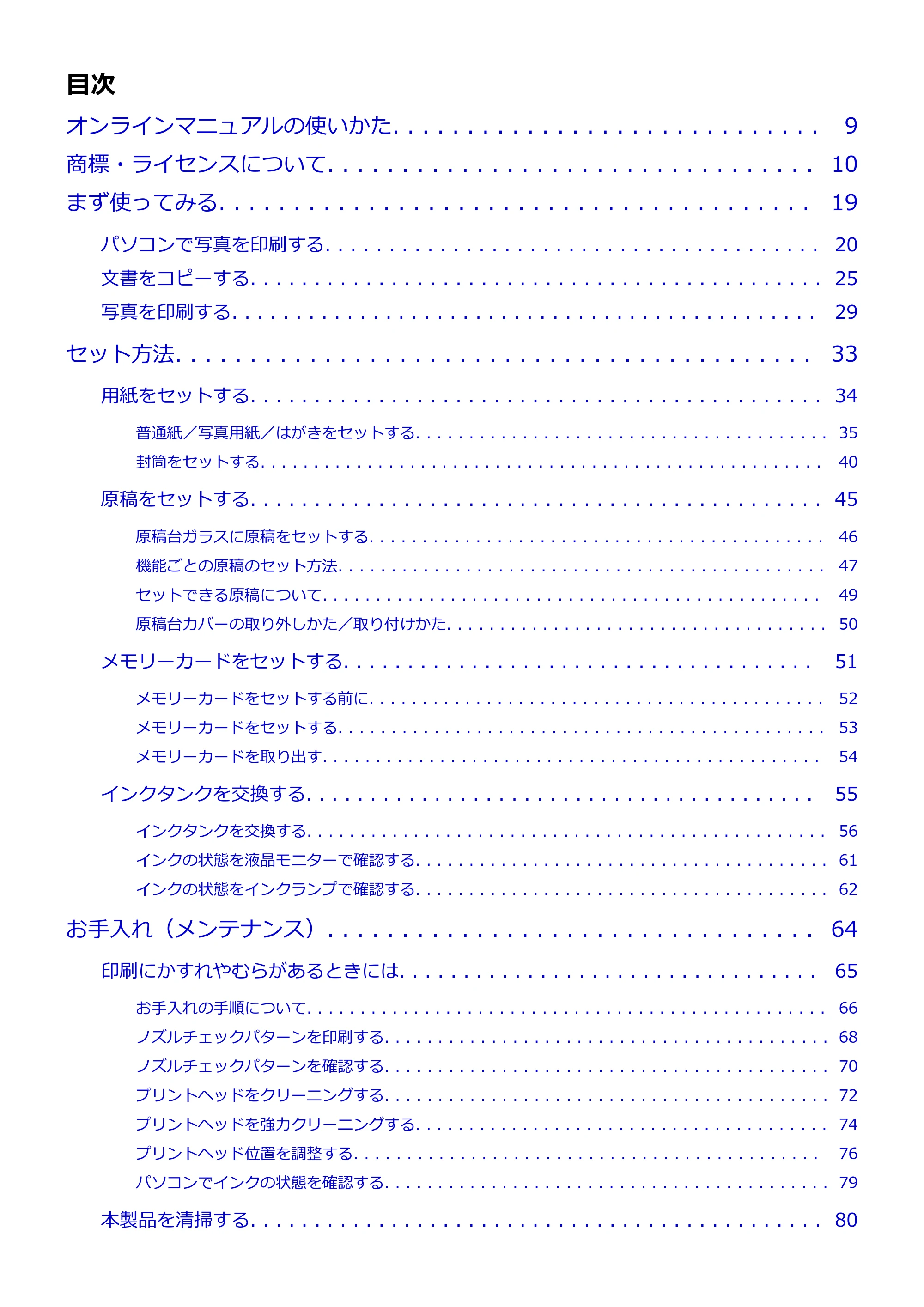 目次

オンラインマニュアルの使いかた 9

商標・ライセンスについて 10

まず使ってみる 19

パソコンで写真を印刷する 20

文書をコピーする 25

写真を印刷する 29

セット方法 33

用紙をセットする 34

普通紙／写真用紙／はがきをセットする 35

封筒をセットする 40

原稿をセットする 45

原稿台ガラスに原稿をセットする 46

機能ごとの原稿のセット方法 47

セットできる原稿について 49

原稿台カバーの取り外しかた／取り付けかた 50

メモリーカードをセットする 51

メモリーカードをセットする前に 52

メモリーカードをセットする 53

メモリーカードを取り出す 54

インクタンクを交換する 55

インクタンクを交換する 56

インクの状態を液晶モニターで確認する 61

インクの状態をインクランプで確認する 62

お手入れ（メンテナンス） 64

印刷にかすれやむらがあるときには 65

お手入れの手順について 66

ノズルチェックパターンを印刷する 68

ノズルチェックパターンを確認する 70

プリントヘッドをクリーニングする 72

プリントヘッドを強力クリーニングする 74

プリントヘッド位置を調整する 76

パソコンでインクの状態を確認する 79

本製品を清掃する 80